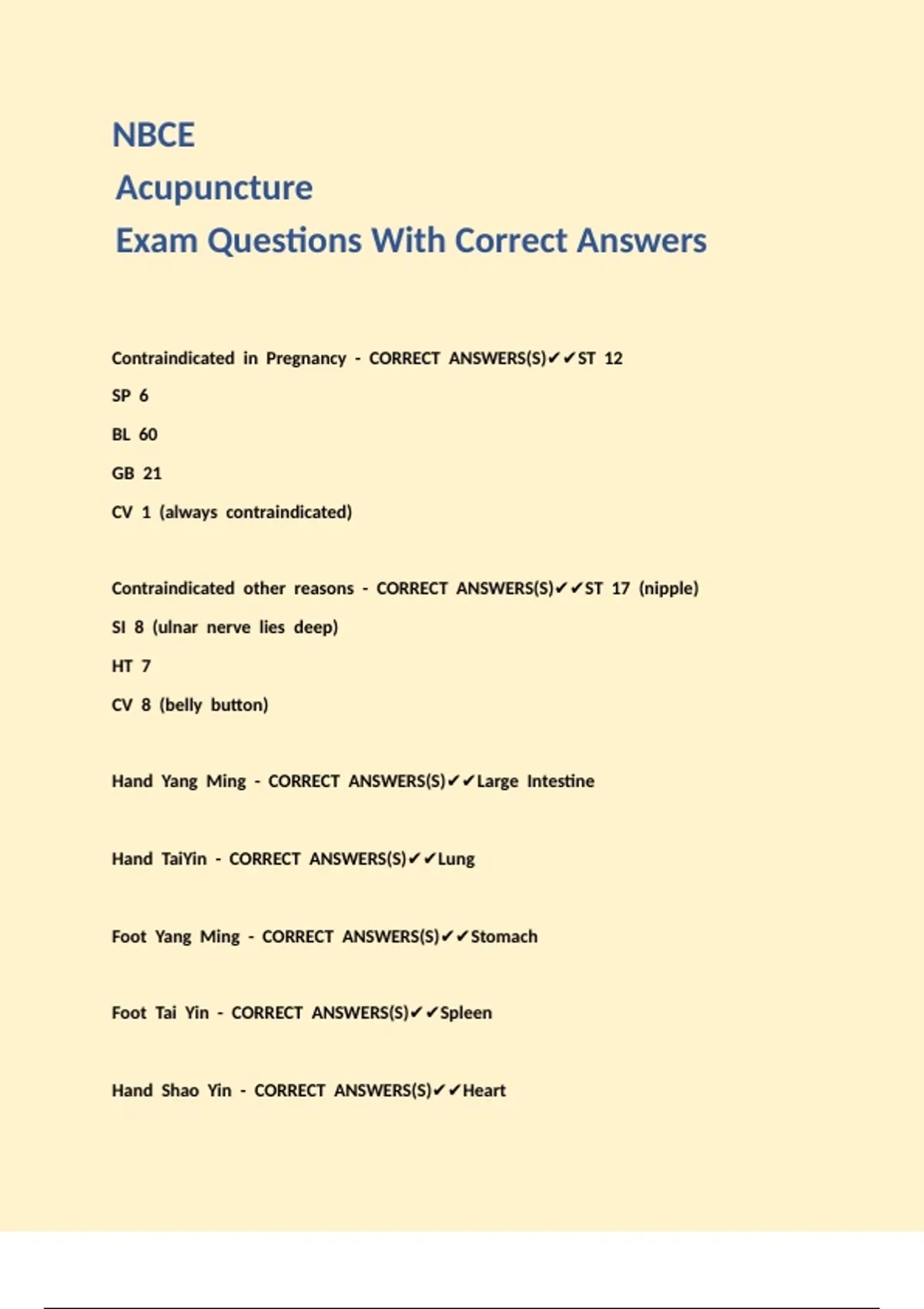 NBCE
Acupuncture
Exam Questions With Correct Answers

Contraindicated in Pregnancy - CORRECT ANSWERS(S)✔✔ST 12
SP 6
BL 60
GB 21
CV 1 (always contraindicated)

Contraindicated other reasons - CORRECT ANSWERS(S)✔✔ST 17 (nipple)
SI 8 (ulnar nerve lies deep)
HT 7
CV 8 (belly button)

Hand Yang Ming - CORRECT ANSWERS(S)✔✔Large Intestine

Hand TaiYin - CORRECT ANSWERS(S)✔✔Lung

Foot Yang Ming - CORRECT ANSWERS(S)✔✔Stomach

Foot Tai Yin - CORRECT ANSWERS(S)✔✔Spleen

Hand Shao Yin - CORRECT ANSWERS(S)✔✔Heart